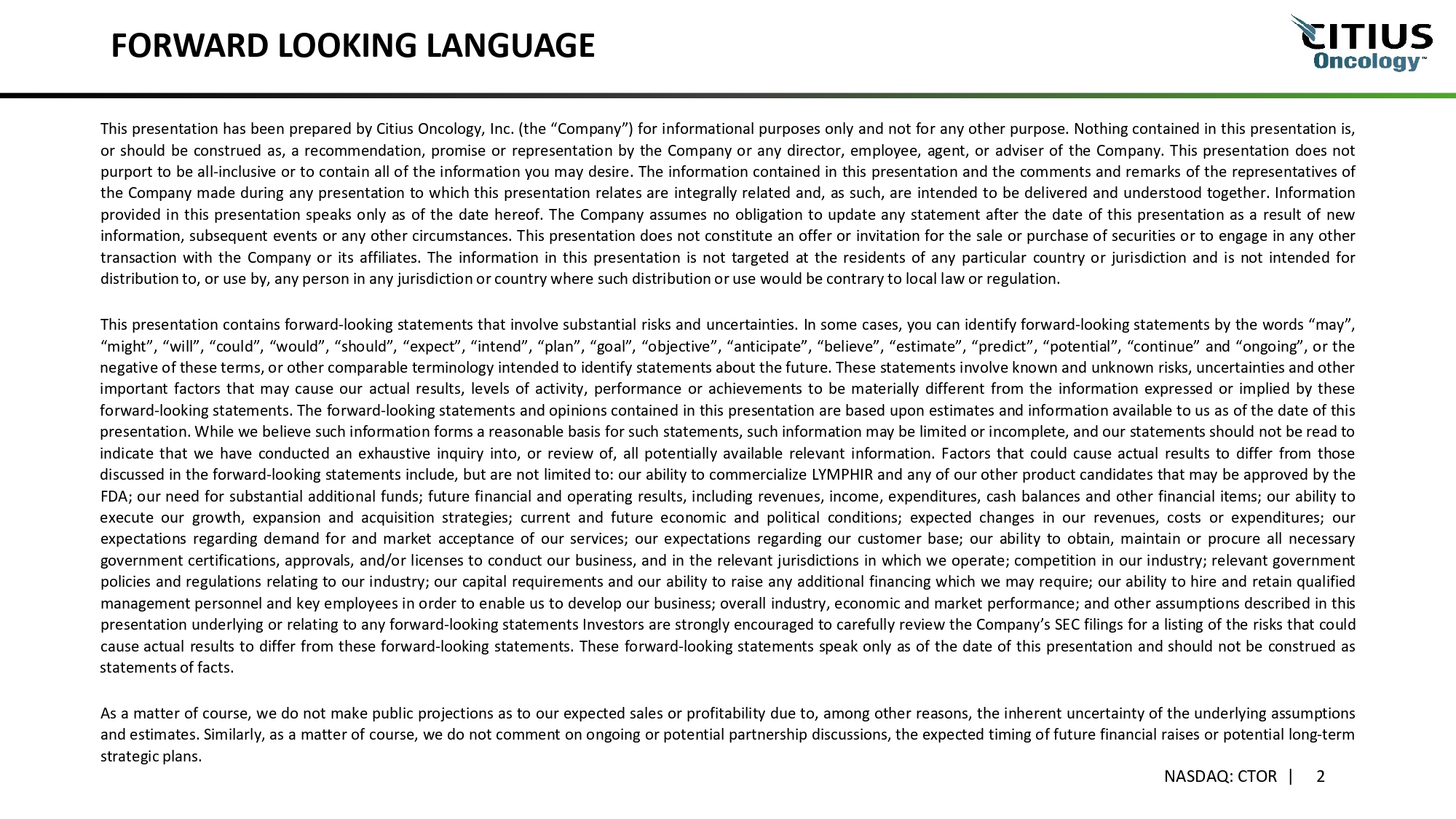 FORWARD LOOKING LANGUAGE

CITIUS Oncology™

This presentation has been prepared by Citius Oncology, Inc. (the “Company”) for informational purposes only and not for any other purpose. Nothing contained in this presentation is, or should be construed as, a recommendation, promise or representation by the Company or any director, employee, agent, or adviser of the Company. This presentation does not purport to be all-inclusive or to contain all of the information you may desire. The information contained in this presentation and the comments and remarks of the representatives of the Company made during any presentation to which this presentation relates are integrally related and, as such, are intended to be delivered and understood together. Information provided in this presentation speaks only as of the date hereof. The Company assumes no obligation to update any statement after the date of this presentation as a result of new information, subsequent events or any other circumstances. This presentation does not constitute an offer or invitation for the sale or purchase of securities or to engage in any other transaction with the Company or its affiliates. The information in this presentation is not targeted at the residents of any particular country or jurisdiction and is not intended for distribution to, or use by, any person in any jurisdiction or country where such distribution or use would be contrary to local law or regulation.

This presentation contains forward-looking statements that involve substantial risks and uncertainties. In some cases, you can identify forward-looking statements by the words “may”, “might”, “will”, “could”, “would”, “should”, “expect”, “intend”, “plan”, “goal”, “objective”, “anticipate”, “believe”, “estimate”, “predict”, “potential”, “continue” and “ongoing”, or the negative of these terms, or other comparable terminology intended to identify statements about the future. These statements involve known and unknown risks, uncertainties and other important factors that may cause our actual results, levels of activity, performance or achievements to be materially different from the information expressed or implied by these forward-looking statements. The forward-looking statements and opinions contained in this presentation are based upon estimates and information available to us as of the date of this presentation. While we believe such information forms a reasonable basis for such statements, such information may be limited or incomplete, and our statements should not be read to indicate that we have conducted an exhaustive inquiry into, or review of, all potentially available relevant information. Factors that could cause actual results to differ from those discussed in the forward-looking statements include, but are not limited to: our ability to commercialize LYMPHIR and any of our other product candidates that may be approved by the FDA; our need for substantial additional funds; future financial and operating results, including revenues, income, expenditures, cash balances and other financial items; our ability to execute our growth, expansion and acquisition strategies; current and future economic and political conditions; expected changes in our revenues, costs or expenditures; our expectations regarding demand for and market acceptance of our services; our expectations regarding our customer base; our ability to obtain, maintain or procure all necessary government certifications, approvals, and/or licenses to conduct our business, and in the relevant jurisdictions in which we operate; competition in our industry; relevant government policies and regulations relating to our industry; our capital requirements and our ability to raise any additional financing which we may require; our ability to hire and retain qualified management personnel and key employees in order to enable us to develop our business; overall industry, economic and market performance; and other assumptions described in this presentation underlying or relating to any forward-looking statements Investors are strongly encouraged to carefully review the Company’s SEC filings for a listing of the risks that could cause actual results to differ from these forward-looking statements. These forward-looking statements speak only as of the date of this presentation and should not be construed as statements of facts.

As a matter of course, we do not make public projections as to our expected sales or profitability due to, among other reasons, the inherent uncertainty of the underlying assumptions and estimates. Similarly, as a matter of course, we do not comment on ongoing or potential partnership discussions, the expected timing of future financial raises or potential long-term strategic plans.

NASDAQ: CTOR | 2